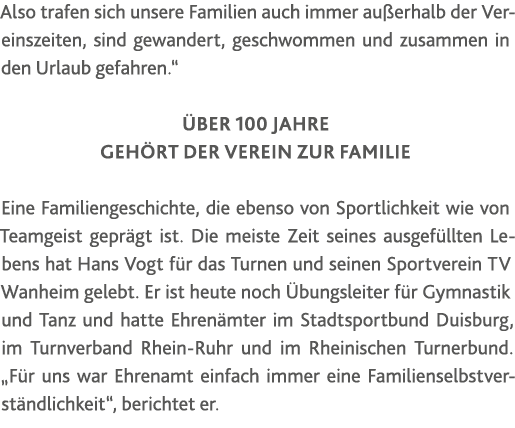 Also trafen sich unsere Familien auch immer außerhalb der Vereinszeiten, sind gewandert, geschwommen und zusammen in den Urlaub gefahren.“

ÜBER 100 JAHRE
GEHÖRT DER VEREIN ZUR FAMILIE

Eine Familiengeschichte, die ebenso von Sportlichkeit wie von Teamgeist geprägt ist. Die meiste Zeit seines ausgefüllten Lebens hat Hans Vogt für das Turnen und seinen Sportverein TV Wanheim gelebt. Er ist heute noch Übungsleiter für Gymnastik und Tanz und hatte Ehrenämter im Stadtsportbund Duisburg, im Turnverband Rhein-Ruhr und im Rheinischen Turnerbund. „Für uns war Ehrenamt einfach immer eine Familienselbstverständlichkeit“, berichtet er.